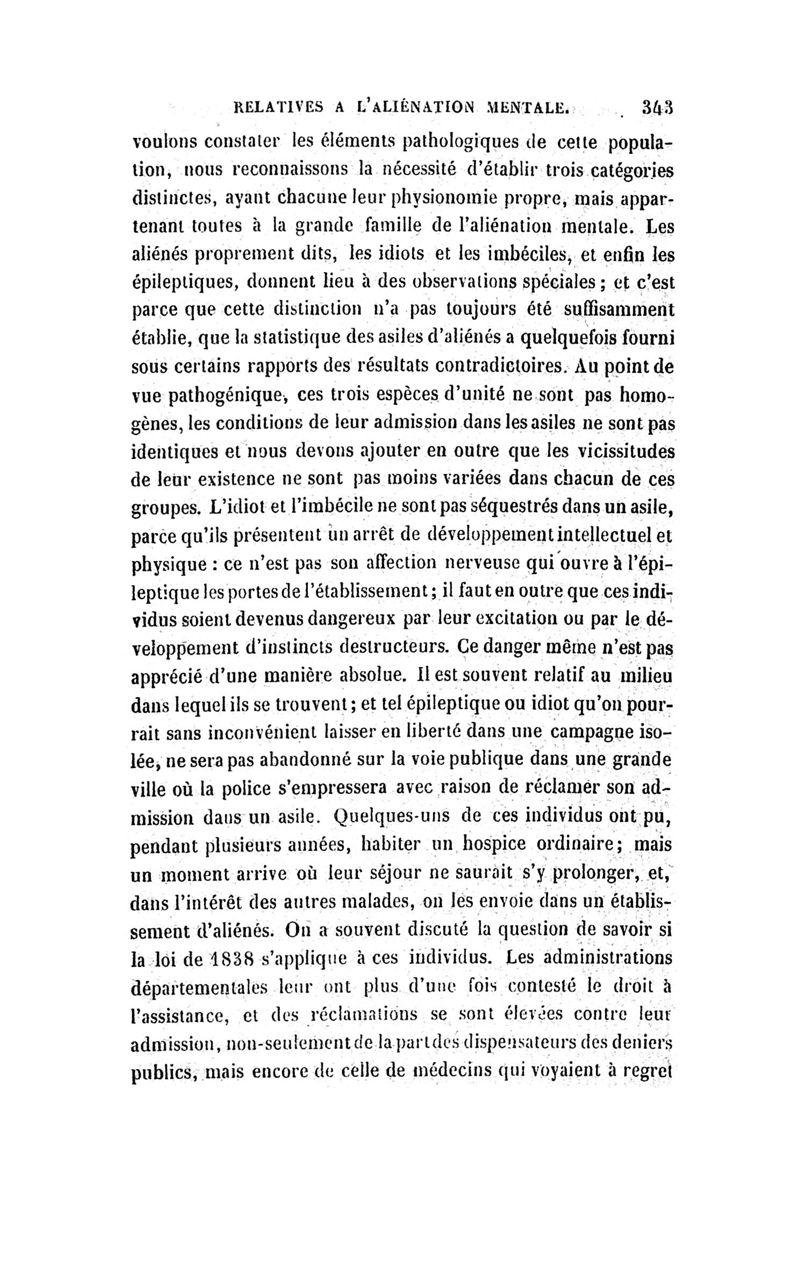 RELATIVES A L'ALIÉNATION MENTALE. 343

voulons constater les éléments pathologiques de cette population, nous reconnaissons la nécessité d'établir trois catégories distinctes, ayant chacune leur physionomie propre, mais appartenant toutes à la grande famille de l'aliénation mentale. Les aliénés proprement dits, les idiots et les imbéciles, et enfin les épileptiques, donnent lieu à des observations spéciales ; et c'est parce que cette distinction n'a pas toujours été suffisamment établie, que la statistique des asiles d'aliénés a quelquefois fourni sous certains rapports des résultats contradictoires. Au point de vue pathogénique, ces trois espèces d'unité ne sont pas homogènes, les conditions de leur admission dans les asiles ne sont pas identiques et nous devons ajouter en outre que les vicissitudes de leur existence ne sont pas moins variées dans chacun de ces groupes. L'idiot et l'imbécile ne sont pas séquestrés dans un asile, parce qu'ils présentent un arrêt de développement intellectuel et physique : ce n'est pas son affection nerveuse qui ouvre à l'épileptique les portes de l'établissement ; il faut en outre que ces individus soient devenus dangereux par leur excitation ou par le développement d'instincts destructeurs. Ce danger même n'est pas apprécié d'une manière absolue. Il est souvent relatif au milieu dans lequel ils se trouvent ; et tel épileptique ou idiot qu'on pourrait sans inconvénient laisser en liberté dans une campagne isolée, ne sera pas abandonné sur la voie publique dans une grande ville où la police s'empressera avec raison de réclamer son admission dans un asile. Quelques-uns de ces individus ont pu, pendant plusieurs années, habiter un hospice ordinaire ; mais un moment arrive où leur séjour ne saurait s'y prolonger, et, dans l'intérêt des autres malades, on les envoie dans un établissement d'aliénés. On a souvent discuté la question de savoir si la loi de 1838 s'applique à ces individus. Les administrations départementales leur ont plus d'une fois contesté le droit à l'assistance, et des réclamations se sont élevées contre leur admission, non-seulement de la part des dispensateurs des deniers publics, mais encore de celle de médecins qui voyaient à regret